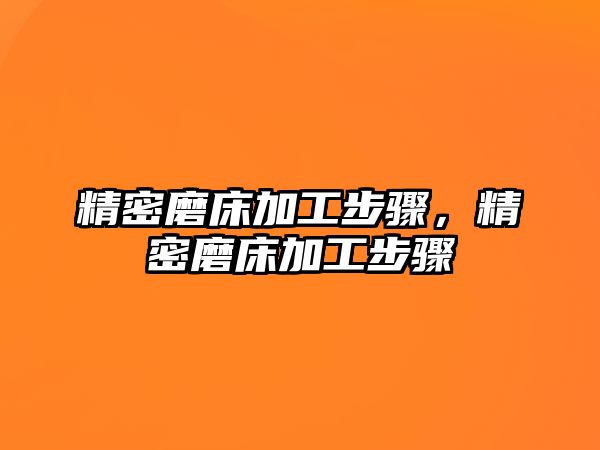 精密磨床加工步骤，精密磨床加工步骤